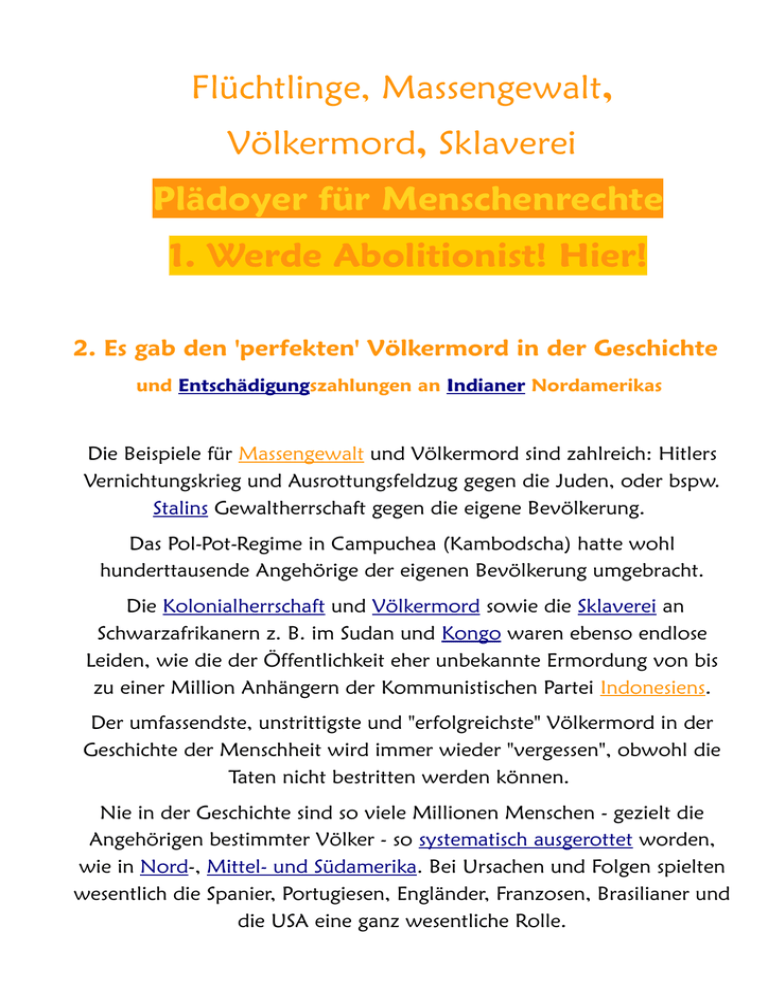 Flüchtlinge, Massengewalt,
Völkermord, Sklaverei
Plädoyer für Menschenrechte
1. Werde Abolitionist! Hier!

2. Es gab den 'perfekten' Völkermord in der Geschichte
und Entschädigungszahlungen an Indianer Nordamerikas

Die Beispiele für Massengewalt und Völkermord sind zahlreich: Hitlers Vernichtungskrieg und Ausrottungsfeldzug gegen die Juden, oder bspw. Stalins Gewaltherrschaft gegen die eigene Bevölkerung.

Das Pol-Pot-Regime in Campuchea (Kambodscha) hatte wohl hunderttausende Angehörige der eigenen Bevölkerung umgebracht.

Die Kolonialherrschaft und Völkermord sowie die Sklaverei an Schwarzafrikanern z. B. im Sudan und Kongo waren ebenso endlose Leiden, wie die der Öffentlichkeit eher unbekannte Ermordung von bis zu einer Million Anhängern der Kommunistischen Partei Indonesiens.

Der umfassendste, unstrittigste und "erfolgreichste" Völkermord in der Geschichte der Menschheit wird immer wieder "vergessen", obwohl die Taten nicht bestritten werden können.

Nie in der Geschichte sind so viele Millionen Menschen - gezielt die Angehörigen bestimmter Völker - so systematisch ausgerottet worden, wie in Nord-, Mittel- und Südamerika. Bei Ursachen und Folgen spielten wesentlich die Spanier, Portugiesen, Engländer, Franzosen, Brasilianer und die USA eine ganz wesentliche Rolle.